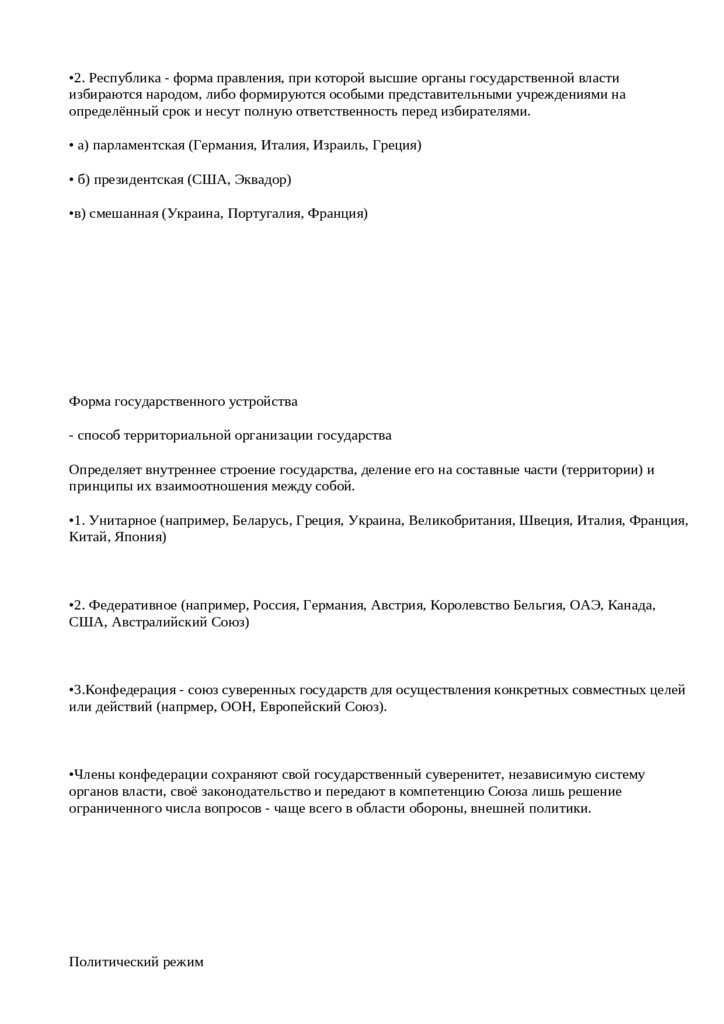 •2. Республика - форма правления, при которой высшие органы государственной власти избираются народом, либо формируются особыми представительными учреждениями на определённый срок и несут полную ответственность перед избирателями.

• а) парламентская (Германия, Италия, Израиль, Греция)

• б) президентская (США, Эквадор)

•в) смешанная (Украина, Португалия, Франция)

Форма государственного устройства

- способ территориальной организации государства

Определяет внутреннее строение государства, деление его на составные части (территории) и принципы их взаимоотношения между собой.

•1. Унитарное (например, Беларусь, Греция, Украина, Великобритания, Швеция, Италия, Франция, Китай, Япония)

•2. Федеративное (например, Россия, Германия, Австрия, Королевство Бельгия, ОАЭ, Канада, США, Австралийский Союз)

•3.Конфедерация - союз суверенных государств для осуществления конкретных совместных целей или действий (напрмер, ООН, Европейский Союз).

•Члены конфедерации сохраняют свой государственный суверенитет, независимую систему органов власти, своё законодательство и передают в компетенцию Союза лишь решение ограниченного числа вопросов - чаще всего в области обороны, внешней политики.

Политический режим